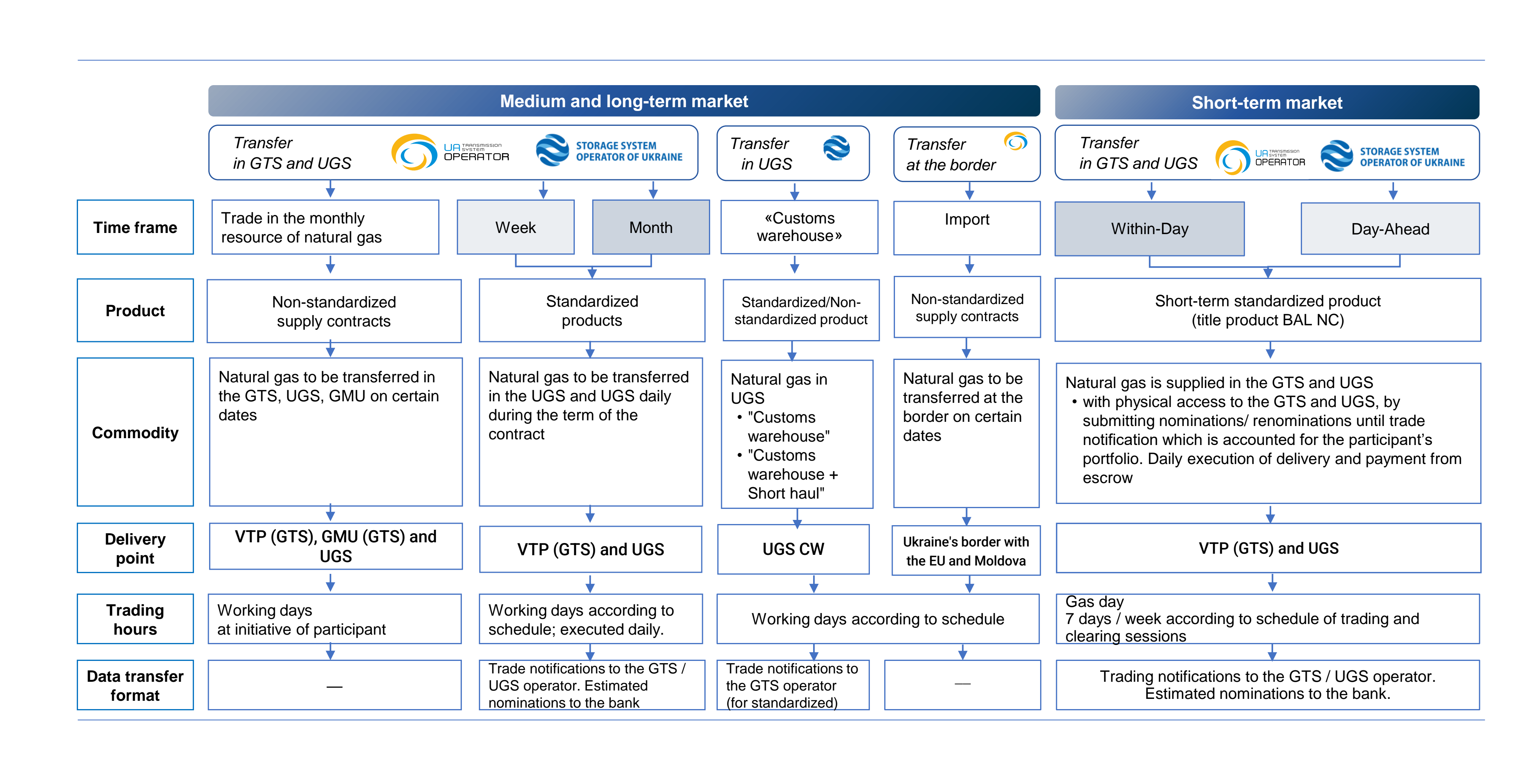 Medium and long-term market

Short-term market

Transfer in GTS and UGS

UA TRANSMISSION SYSTEM OPERATOR

STORAGE SYSTEM OPERATOR OF UKRAINE

Transfer in UGS

Transfer at the border

Transfer in GTS and UGS

UA TRANSMISSION SYSTEM OPERATOR

STORAGE SYSTEM OPERATOR OF UKRAINE

Time frame

Trade in the monthly resource of natural gas

Week

Month

«Customs warehouse»

Import

Within-Day

Day-Ahead

Product

Non-standardized supply contracts

Standardized products

Standardized/Non-standardized product

Non-standardized supply contracts

Short-term standardized product (title product BAL NC)

Commodity

Natural gas to be transferred in the GTS, UGS, GMU on certain dates

Natural gas to be transferred in the UGS and UGS daily during the term of the contract

Natural gas in UGS
• "Customs warehouse"
• "Customs warehouse + Short haul"

Natural gas to be transferred at the border on certain dates

Natural gas is supplied in the GTS and UGS
• with physical access to the GTS and UGS, by submitting nominations/ renominations until trade notification which is accounted for the participant's portfolio. Daily execution of delivery and payment from escrow

Delivery point

VTP (GTS), GMU (GTS) and UGS

VTP (GTS) and UGS

UGS CW

Ukraine's border with the EU and Moldova

VTP (GTS) and UGS

Trading hours

Working days at initiative of participant

Working days according to schedule; executed daily.

Working days according to schedule

Gas day
7 days / week according to schedule of trading and clearing sessions

Data transfer format

—

Trade notifications to the GTS / UGS operator. Estimated nominations to the bank

Trade notifications to the GTS operator (for standardized)

—

Trading notifications to the GTS / UGS operator. Estimated nominations to the bank.